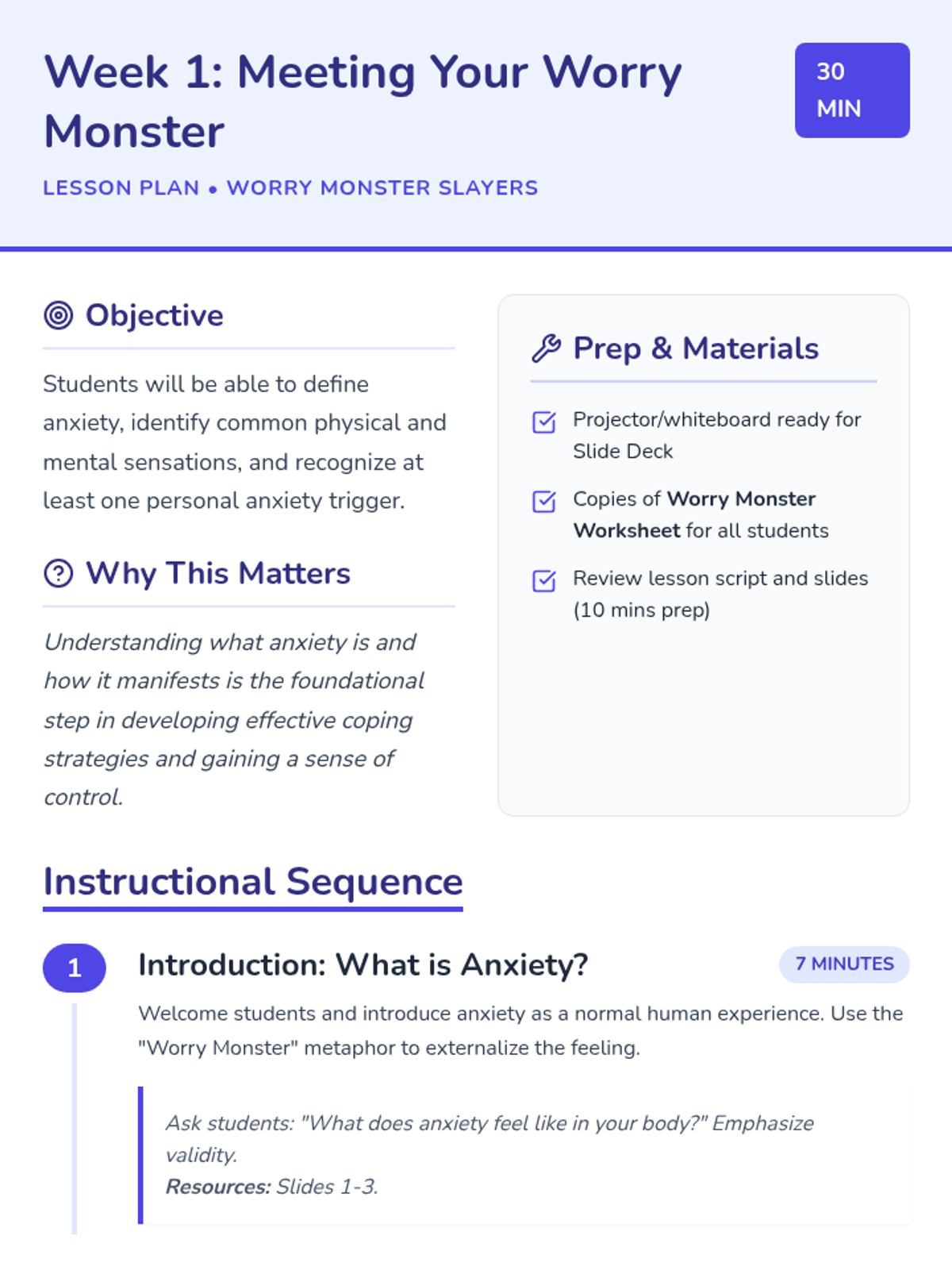 Week 1: Meeting Your Worry Monster

30 MIN

LESSON PLAN • WORRY MONSTER SLAYERS

Objective

Students will be able to define anxiety, identify common physical and mental sensations, and recognize at least one personal anxiety trigger.

Why This Matters

Understanding what anxiety is and how it manifests is the foundational step in developing effective coping strategies and gaining a sense of control.

Prep & Materials

Projector/whiteboard ready for Slide Deck

Copies of Worry Monster Worksheet for all students

Review lesson script and slides (10 mins prep)

Instructional Sequence

1

Introduction: What is Anxiety?

7 MINUTES

Welcome students and introduce anxiety as a normal human experience. Use the "Worry Monster" metaphor to externalize the feeling.

Ask students: "What does anxiety feel like in your body?" Emphasize validity.
Resources: Slides 1-3.